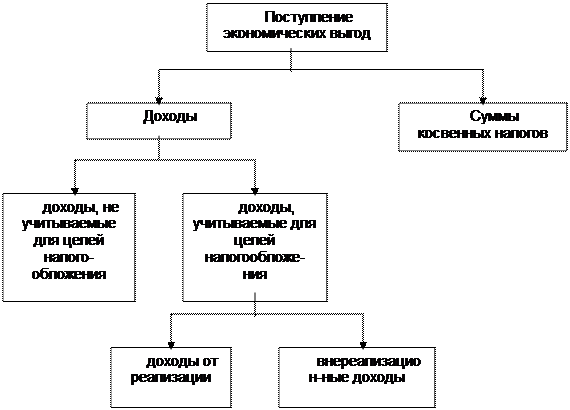 Поступление экономических выгод

Доходы

Суммы косвенных налогов

доходы, не учитываемые для целей налогообложения

доходы, учитываемые для целей налогообложения

доходы от реализации

внереализацион-ные доходы